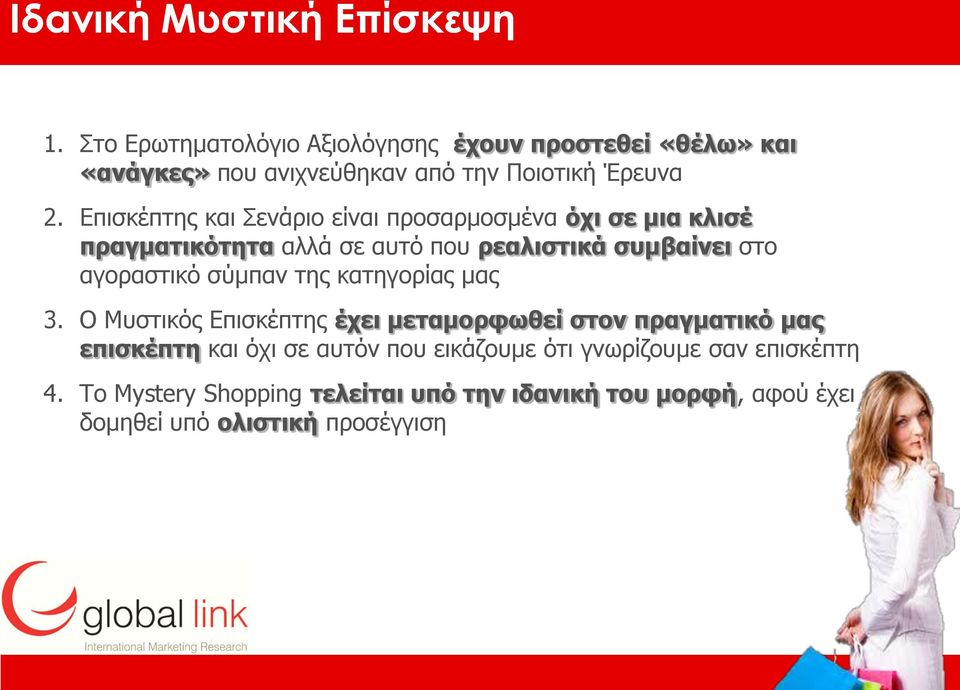 Ιδανική Μυστική Επίσκεψη

1. Στο Ερωτηματολόγιο Αξιολόγησης έχουν προστεθεί «θέλω» και «ανάγκες» που ανιχνεύθηκαν από την Ποιοτική Έρευνα

2. Επισκέπτης και Σενάριο είναι προσαρμοσμένα όχι σε μια κλισέ πραγματικότητα αλλά σε αυτό που ρεαλιστικά συμβαίνει στο αγοραστικό σύμπαν της κατηγορίας μας

3. Ο Μυστικός Επισκέπτης έχει μεταμορφωθεί στον πραγματικό μας επισκέπτη και όχι σε αυτόν που εικάζουμε ότι γνωρίζουμε σαν επισκέπτη

4. Το Mystery Shopping τελείται υπό την ιδανική του μορφή, αφού έχει δομηθεί υπό ολιστική προσέγγιση

global link
International Marketing Research